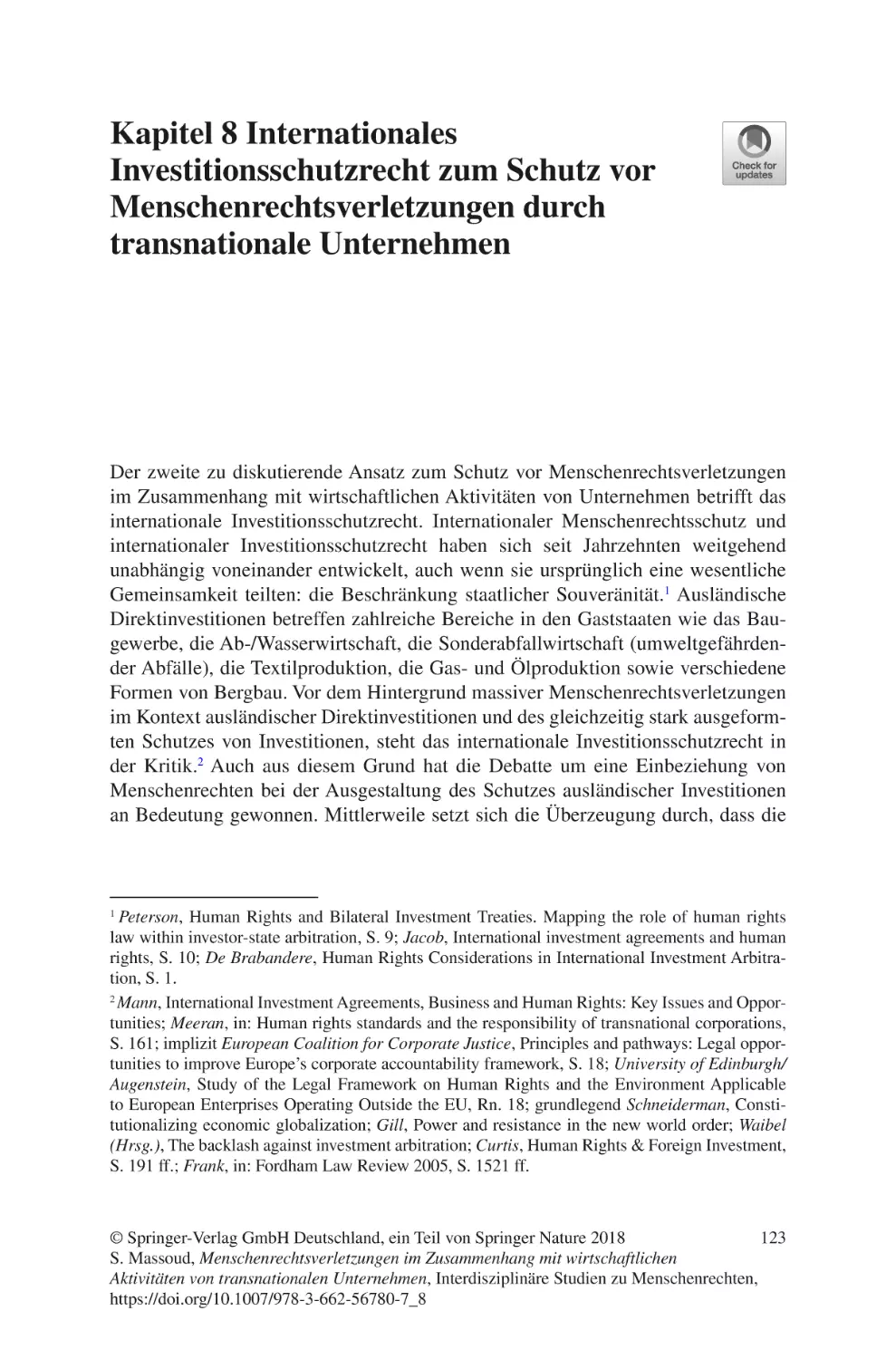 Kapitel 8 Internationales Investitionsschutzrecht zum Schutz vor Menschenrechtsverletzungen durch transnationale Unternehmen

Check for updates

Der zweite zu diskutierende Ansatz zum Schutz vor Menschenrechtsverletzungen im Zusammenhang mit wirtschaftlichen Aktivitäten von Unternehmen betrifft das internationale Investitionsschutzrecht. Internationaler Menschenrechtsschutz und internationaler Investitionsschutzrecht haben sich seit Jahrzehnten weitgehend unabhängig voneinander entwickelt, auch wenn sie ursprünglich eine wesentliche Gemeinsamkeit teilten: die Beschränkung staatlicher Souveränität.$^1$ Ausländische Direktinvestitionen betreffen zahlreiche Bereiche in den Gaststaaten wie das Baugewerbe, die Ab-/Wasserwirtschaft, die Sonderabfallwirtschaft (umweltgefährdender Abfälle), die Textilproduktion, die Gas- und Ölproduktion sowie verschiedene Formen von Bergbau. Vor dem Hintergrund massiver Menschenrechtsverletzungen im Kontext ausländischer Direktinvestitionen und des gleichzeitig stark ausgeformten Schutzes von Investitionen, steht das internationale Investitionsschutzrecht in der Kritik.$^2$ Auch aus diesem Grund hat die Debatte um eine Einbeziehung von Menschenrechten bei der Ausgestaltung des Schutzes ausländischer Investitionen an Bedeutung gewonnen. Mittlerweile setzt sich die Überzeugung durch, dass die

$^1$ Peterson, Human Rights and Bilateral Investment Treaties. Mapping the role of human rights law within investor-state arbitration, S. 9; Jacob, International investment agreements and human rights, S. 10; De Brabandere, Human Rights Considerations in International Investment Arbitration, S. 1.

$^2$ Mann, International Investment Agreements, Business and Human Rights: Key Issues and Opportunities; Meeran, in: Human rights standards and the responsibility of transnational corporations, S. 161; implizit European Coalition for Corporate Justice, Principles and pathways: Legal opportunities to improve Europe's corporate accountability framework, S. 18; University of Edinburgh/ Augenstein, Study of the Legal Framework on Human Rights and the Environment Applicable to European Enterprises Operating Outside the EU, Rn. 18; grundlegend Schneiderman, Constitutionalizing economic globalization; Gill, Power and resistance in the new world order; Waibel (Hrsg.), The backlash against investment arbitration; Curtis, Human Rights & Foreign Investment, S. 191 ff.; Frank, in: Fordham Law Review 2005, S. 1521 ff.

© Springer-Verlag GmbH Deutschland, ein Teil von Springer Nature 2018 123
S. Massoud, Menschenrechtsverletzungen im Zusammenhang mit wirtschaftlichen Aktivitäten von transnationalen Unternehmen, Interdisziplinäre Studien zu Menschenrechten, https://doi.org/10.1007/978-3-662-56780-7_8